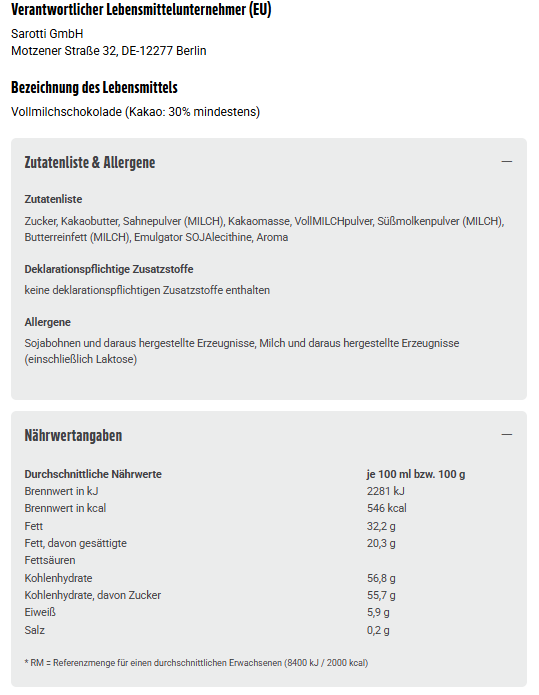 Verantwortlicher Lebensmittelunternehmer (EU)

Sarotti GmbH
Motzener Straße 32, DE-12277 Berlin

Bezeichnung des Lebensmittels

Vollmilchschokolade (Kakao: 30% mindestens)

Zutatenliste & Allergene

—

Zutatenliste

Zucker, Kakaobutter, Sahnepulver (MILCH), Kakaomasse, VollMILCHpulver, Süßmolkenpulver (MILCH), Butterreinfett (MILCH), Emulgator SOJAlecithine, Aroma

Deklarationspflichtige Zusatzstoffe

keine deklarationspflichtigen Zusatzstoffe enthalten

Allergene

Sojabohnen und daraus hergestellte Erzeugnisse, Milch und daraus hergestellte Erzeugnisse (einschließlich Laktose)

Nährwertangaben

—

| Durchschnittliche Nährwerte | je 100 ml bzw. 100 g |
|---|---|
| Brennwert in kJ | 2281 kJ |
| Brennwert in kcal | 546 kcal |
| Fett | 32,2 g |
| Fett, davon gesättigte Fettsäuren | 20,3 g |
| Kohlenhydrate | 56,8 g |
| Kohlenhydrate, davon Zucker | 55,7 g |
| Eiweiß | 5,9 g |
| Salz | 0,2 g |

* RM = Referenzmenge für einen durchschnittlichen Erwachsenen (8400 kJ / 2000 kcal)